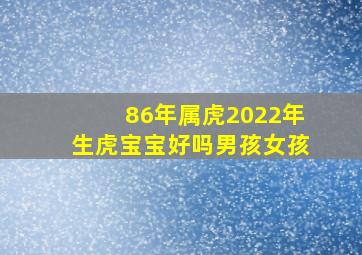 86年属虎2022年
生虎宝宝好吗男孩女孩